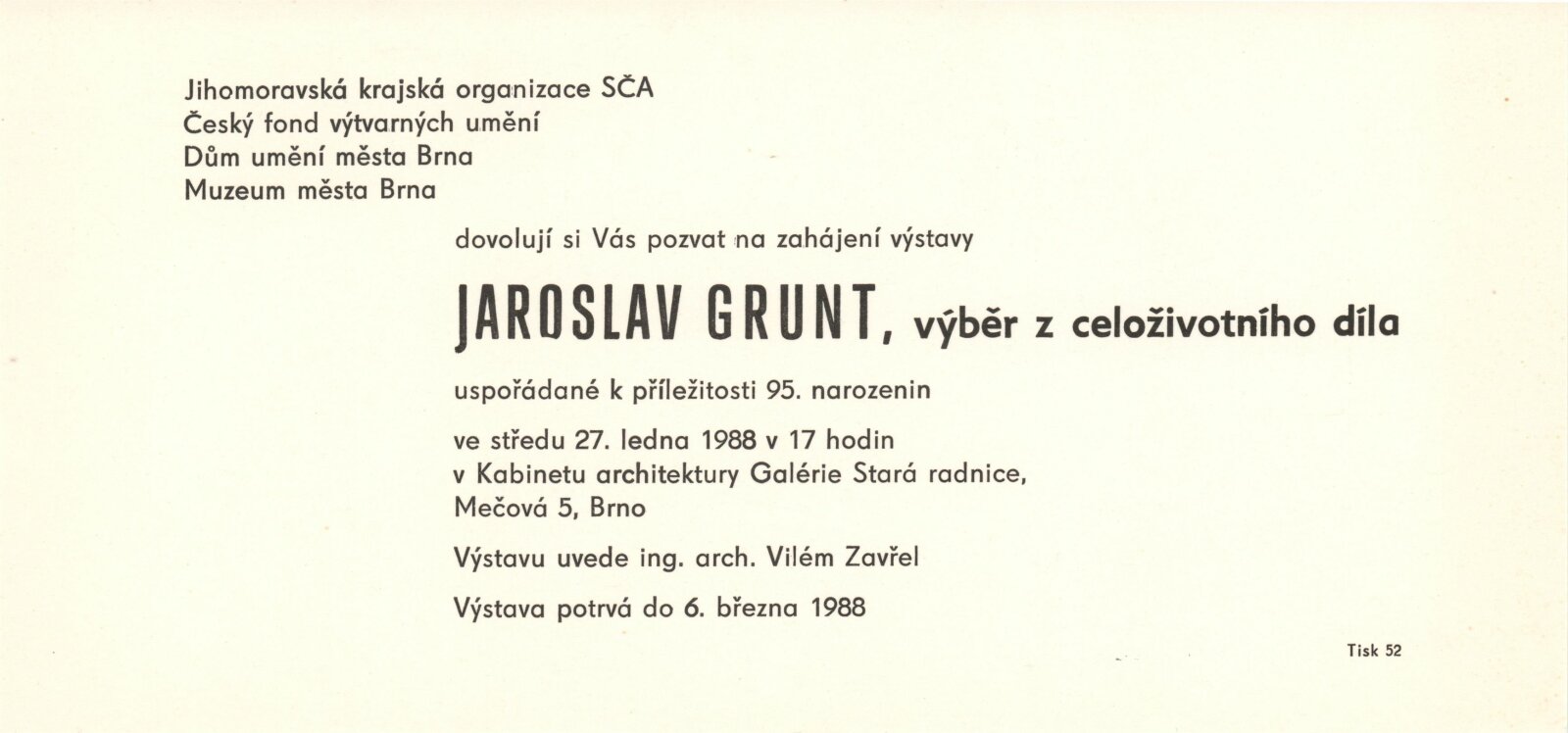 Jihomoravská krajská organizace SČA
Český fond výtvarných umění
Dům umění města Brna
Muzeum města Brna

dovolují si Vás pozvat na zahájení výstavy

JAROSLAV GRUNT, výběr z celoživotního díla

uspořádané k příležitosti 95. narozenin

ve středu 27. ledna 1988 v 17 hodin
v Kabinetu architektury Galérie Stará radnice,
Mečová 5, Brno

Výstavu uvede ing. arch. Vilém Zavřel

Výstava potrvá do 6. března 1988

Tisk 52